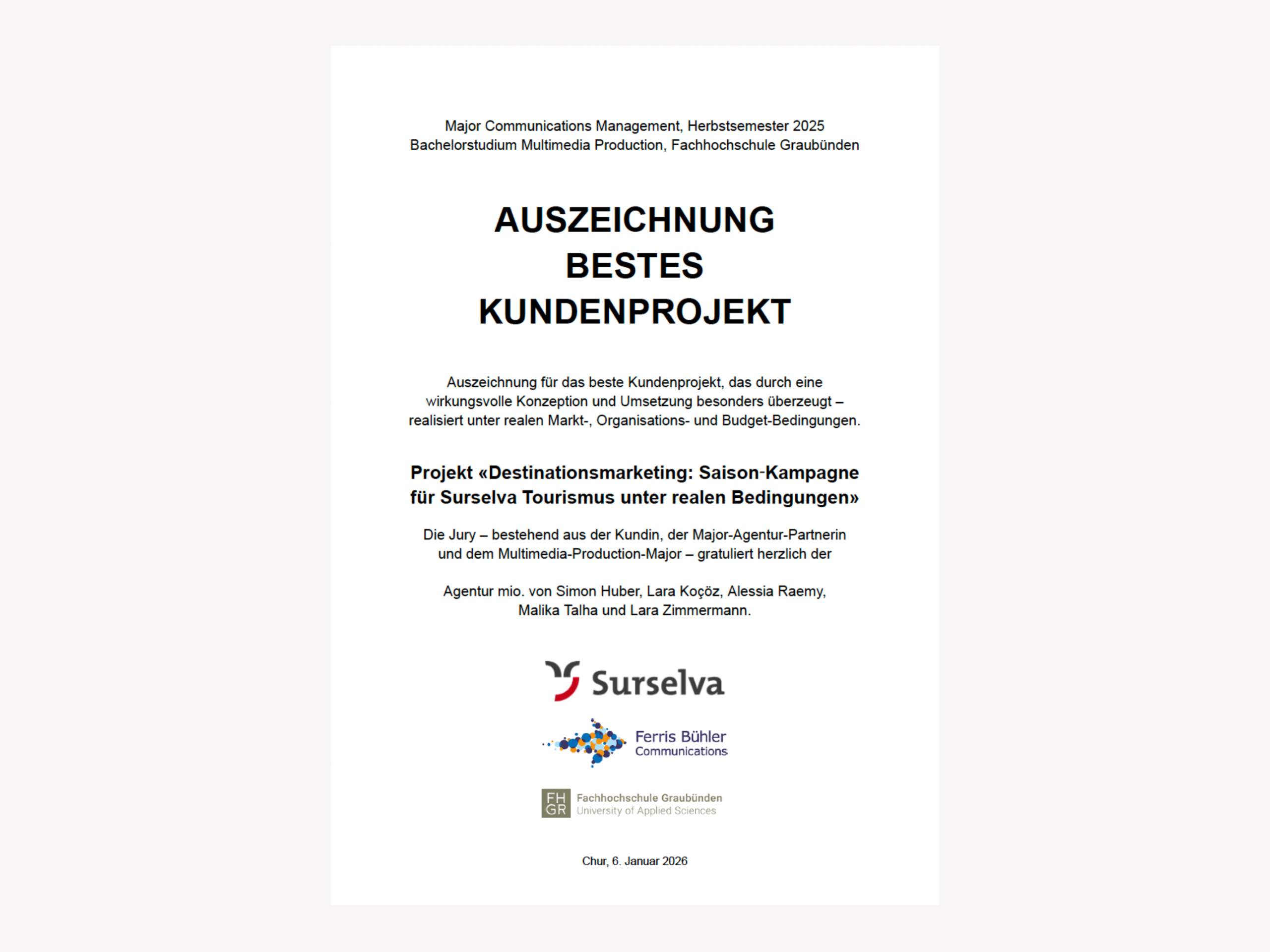 Major Communications Management, Herbstsemester 2025
Bachelorstudium Multimedia Production, Fachhochschule Graubünden

AUSZEICHNUNG
BESTES
KUNDENPROJEKT

Auszeichnung für das beste Kundenprojekt, das durch eine wirkungsvolle Konzeption und Umsetzung besonders überzeugt – realisiert unter realen Markt-, Organisations- und Budget-Bedingungen.

Projekt «Destinationsmarketing: Saison-Kampagne für Surselva Tourismus unter realen Bedingungen»

Die Jury – bestehend aus der Kundin, der Major-Agentur-Partnerin und dem Multimedia-Production-Major – gratuliert herzlich der

Agentur mio. von Simon Huber, Lara Koçöz, Alessia Raemy, Malika Talha und Lara Zimmermann.

Surselva

Ferris Bühler
Communications

FH
GR
Fachhochschule Graubünden
University of Applied Sciences

Chur, 6. Januar 2026